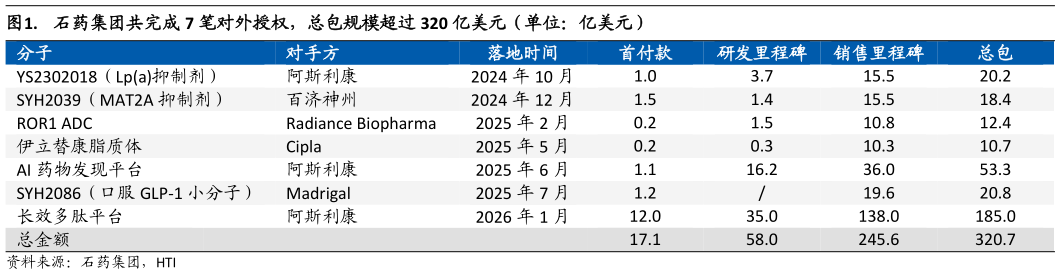 图1. 石药集团共完成 7 笔对外授权，总包规模超过 320 亿美元（单位：亿美元）

| 分子 | 对手方 | 落地时间 | 首付款 | 研发里程碑 | 销售里程碑 | 总包 |
|---|---|---|---|---|---|---|
| YS2302018（Lp(a)抑制剂） | 阿斯利康 | 2024 年 10 月 | 1.0 | 3.7 | 15.5 | 20.2 |
| SYH2039（MAT2A 抑制剂） | 百济神州 | 2024 年 12 月 | 1.5 | 1.4 | 15.5 | 18.4 |
| ROR1 ADC | Radiance Biopharma | 2025 年 2 月 | 0.2 | 1.5 | 10.8 | 12.4 |
| 伊立替康脂质体 | Cipla | 2025 年 5 月 | 0.2 | 0.3 | 10.3 | 10.7 |
| AI 药物发现平台 | 阿斯利康 | 2025 年 6 月 | 1.1 | 16.2 | 36.0 | 53.3 |
| SYH2086（口服 GLP-1 小分子） | Madrigal | 2025 年 7 月 | 1.2 | / | 19.6 | 20.8 |
| 长效多肽平台 | 阿斯利康 | 2026 年 1 月 | 12.0 | 35.0 | 138.0 | 185.0 |
| 总金额 | | | 17.1 | 58.0 | 245.6 | 320.7 |

资料来源：石药集团，HTI